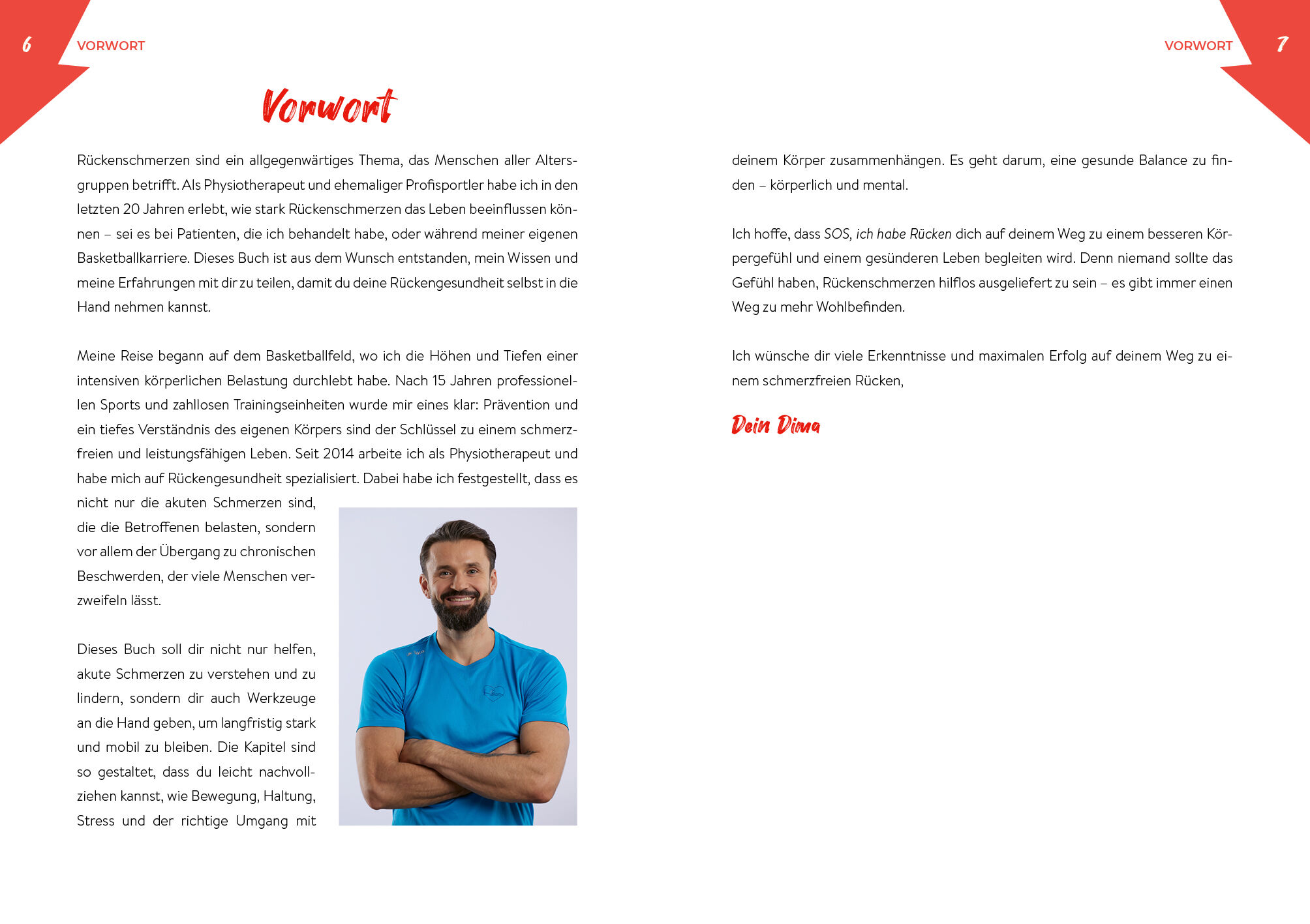 6 VORWORT

Vorwort

Rückenschmerzen sind ein allgegenwärtiges Thema, das Menschen aller Altersgruppen betrifft. Als Physiotherapeut und ehemaliger Profisportler habe ich in den letzten 20 Jahren erlebt, wie stark Rückenschmerzen das Leben beeinflussen können – sei es bei Patienten, die ich behandelt habe, oder während meiner eigenen Basketballkarriere. Dieses Buch ist aus dem Wunsch entstanden, mein Wissen und meine Erfahrungen mit dir zu teilen, damit du deine Rückengesundheit selbst in die Hand nehmen kannst.

Meine Reise begann auf dem Basketballfeld, wo ich die Höhen und Tiefen einer intensiven körperlichen Belastung durchlebt habe. Nach 15 Jahren professionellen Sports und zahllosen Trainingseinheiten wurde mir eines klar: Prävention und ein tiefes Verständnis des eigenen Körpers sind der Schlüssel zu einem schmerzfreien und leistungsfähigen Leben. Seit 2014 arbeite ich als Physiotherapeut und habe mich auf Rückengesundheit spezialisiert. Dabei habe ich festgestellt, dass es nicht nur die akuten Schmerzen sind, die die Betroffenen belasten, sondern vor allem der Übergang zu chronischen Beschwerden, der viele Menschen verzweifeln lässt.

Dieses Buch soll dir nicht nur helfen, akute Schmerzen zu verstehen und zu lindern, sondern dir auch Werkzeuge an die Hand geben, um langfristig stark und mobil zu bleiben. Die Kapitel sind so gestaltet, dass du leicht nachvollziehen kannst, wie Bewegung, Haltung, Stress und der richtige Umgang mit

VORWORT 7

deinem Körper zusammenhängen. Es geht darum, eine gesunde Balance zu finden – körperlich und mental.

Ich hoffe, dass SOS, ich habe Rücken dich auf deinem Weg zu einem besseren Körpergefühl und einem gesünderen Leben begleiten wird. Denn niemand sollte das Gefühl haben, Rückenschmerzen hilflos ausgeliefert zu sein – es gibt immer einen Weg zu mehr Wohlbefinden.

Ich wünsche dir viele Erkenntnisse und maximalen Erfolg auf deinem Weg zu einem schmerzfreien Rücken,

Dein Dima